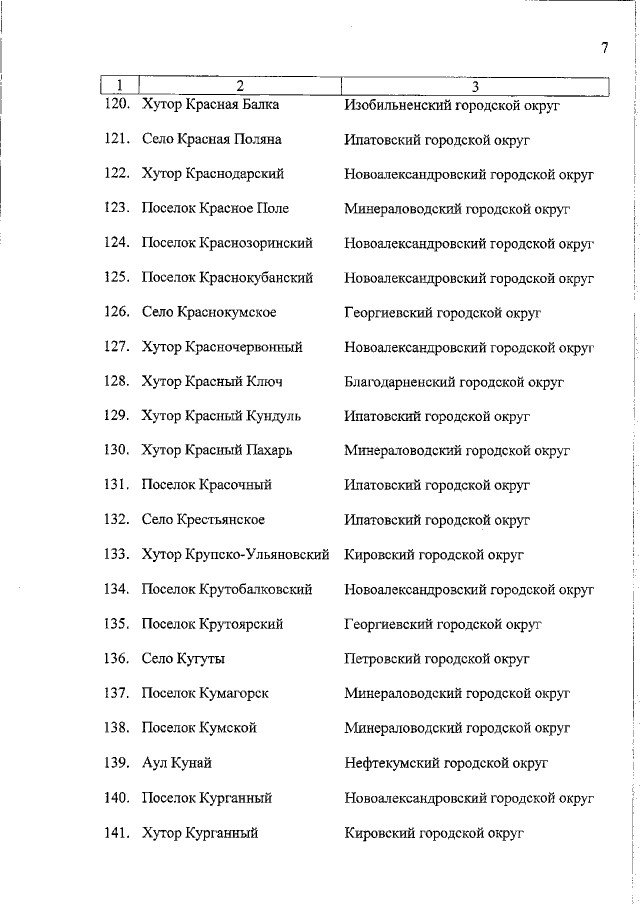 7

| 1 | 2 | 3 |
|---|---|---|
| 120. | Хутор Красная Балка | Изобильненский городской округ |
| 121. | Село Красная Поляна | Ипатовский городской округ |
| 122. | Хутор Краснодарский | Новоалександровский городской округ |
| 123. | Поселок Красное Поле | Минераловодский городской округ |
| 124. | Поселок Краснозоринский | Новоалександровский городской округ |
| 125. | Поселок Краснокубанский | Новоалександровский городской округ |
| 126. | Село Краснокумское | Георгиевский городской округ |
| 127. | Хутор Красночервонный | Новоалександровский городской округ |
| 128. | Хутор Красный Ключ | Благодарненский городской округ |
| 129. | Хутор Красный Кундуль | Ипатовский городской округ |
| 130. | Хутор Красный Пахарь | Минераловодский городской округ |
| 131. | Поселок Красочный | Ипатовский городской округ |
| 132. | Село Крестьянское | Ипатовский городской округ |
| 133. | Хутор Крупско-Ульяновский | Кировский городской округ |
| 134. | Поселок Крутобалковский | Новоалександровский городской округ |
| 135. | Поселок Крутоярский | Георгиевский городской округ |
| 136. | Село Кугуты | Петровский городской округ |
| 137. | Поселок Кумагорск | Минераловодский городской округ |
| 138. | Поселок Кумской | Минераловодский городской округ |
| 139. | Аул Кунай | Нефтекумский городской округ |
| 140. | Поселок Курганный | Новоалександровский городской округ |
| 141. | Хутор Курганный | Кировский городской округ |